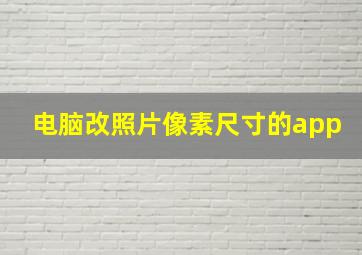 电脑改照片像素尺寸的app